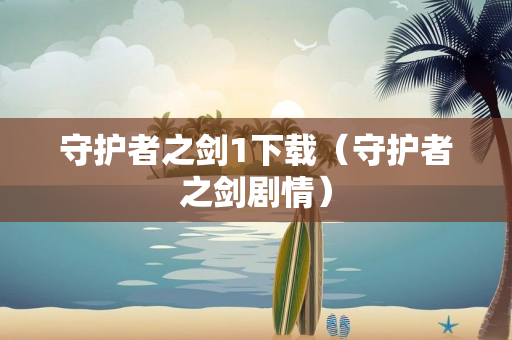 守护者之剑1下载（守护者之剑剧情）